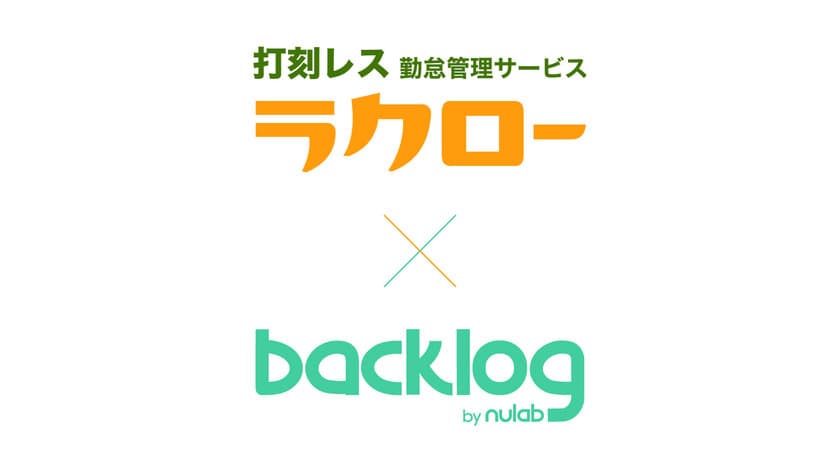 打刻レス 勤怠管理サービス
ラクロー

backlog
by nulab